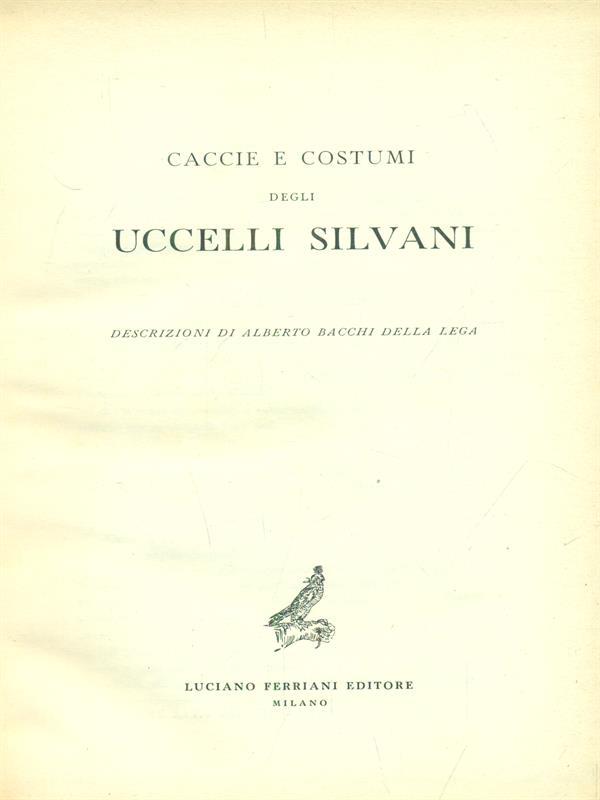 CACCIE E COSTUMI

DEGLI

UCCELLI SILVANI

DESCRIZIONI DI ALBERTO BACCHI DELLA LEGA

LUCIANO FERRIANI EDITORE

MILANO